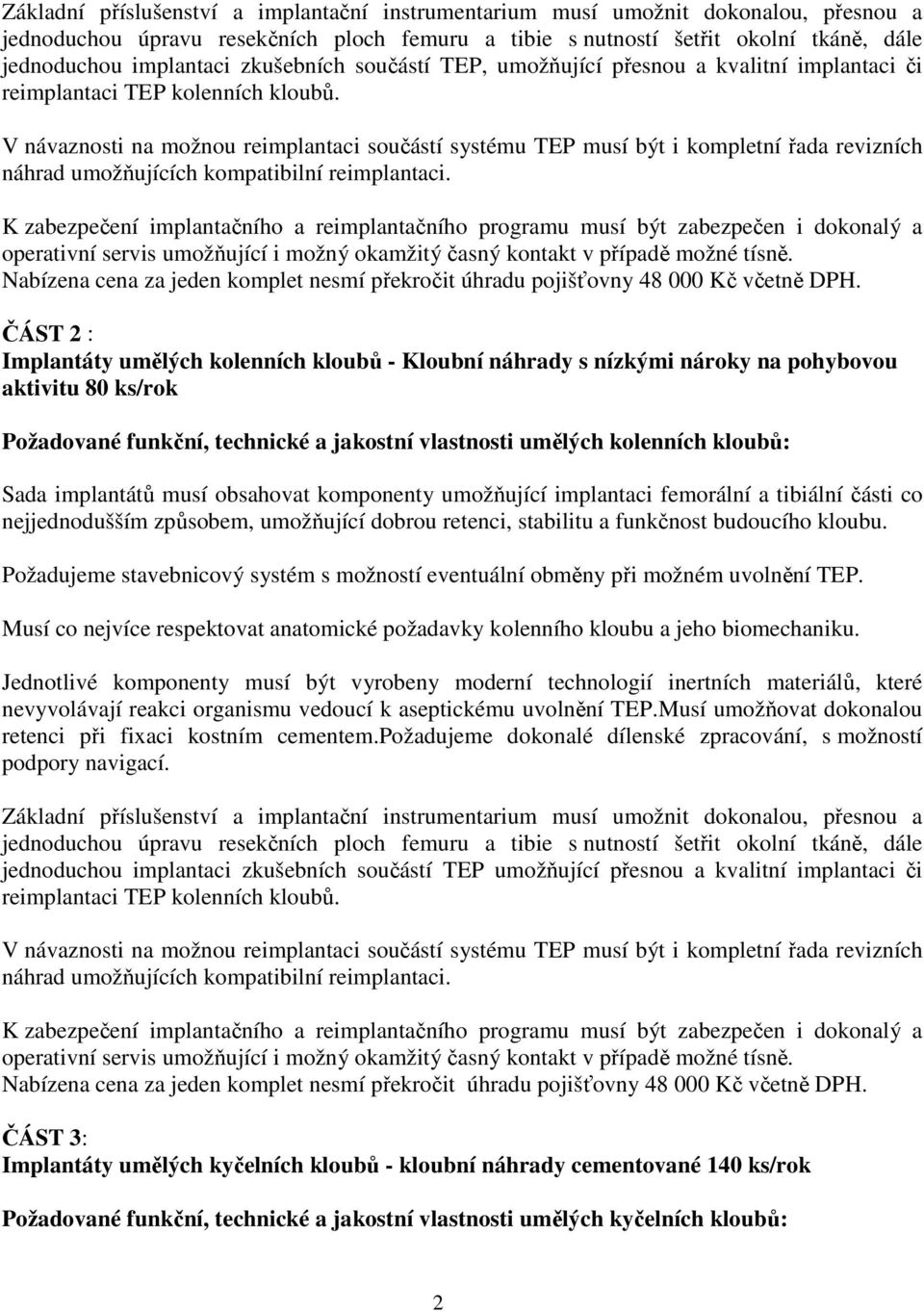 Základní příslušenství a implantační instrumentarium musí umožnit dokonalou, přesnou a jednoduchou úpravu resekčních ploch femuru a tibie s nutností šetřit okolní tkáně, dále jednoduchou implantaci zkušebních součástí TEP, umožňující přesnou a kvalitní implantaci či reimplantaci TEP kolenních kloubů.

V návaznosti na možnou reimplantaci součástí systému TEP musí být i kompletní řada revizních náhrad umožňujících kompatibilní reimplantaci.

K zabezpečení implantačního a reimplantačního programu musí být zabezpečen i dokonalý a operativní servis umožňující i možný okamžitý časný kontakt v případě možné tísně. Nabízena cena za jeden komplet nesmí překročit úhradu pojišťovny 48 000 Kč včetně DPH.

ČÁST 2 :
Implantáty umělých kolenních kloubů - Kloubní náhrady s nízkými nároky na pohybovou aktivitu 80 ks/rok

Požadované funkční, technické a jakostní vlastnosti umělých kolenních kloubů:

Sada implantátů musí obsahovat komponenty umožňující implantaci femorální a tibiální části co nejjednodušším způsobem, umožňující dobrou retenci, stabilitu a funkčnost budoucího kloubu.

Požadujeme stavebnicový systém s možností eventuální obměny při možném uvolnění TEP.

Musí co nejvíce respektovat anatomické požadavky kolenního kloubu a jeho biomechaniku.

Jednotlivé komponenty musí být vyrobeny moderní technologií inertních materiálů, které nevyvolávají reakci organismu vedoucí k aseptickému uvolnění TEP.Musí umožňovat dokonalou retenci při fixaci kostním cementem.Požadujeme dokonalé dílenské zpracování, s možností podpory navigací.

Základní příslušenství a implantační instrumentarium musí umožnit dokonalou, přesnou a jednoduchou úpravu resekčních ploch femuru a tibie s nutností šetřit okolní tkáně, dále jednoduchou implantaci zkušebních součástí TEP umožňující přesnou a kvalitní implantaci či reimplantaci TEP kolenních kloubů.

V návaznosti na možnou reimplantaci součástí systému TEP musí být i kompletní řada revizních náhrad umožňujících kompatibilní reimplantaci.

K zabezpečení implantačního a reimplantačního programu musí být zabezpečen i dokonalý a operativní servis umožňující i možný okamžitý časný kontakt v případě možné tísně. Nabízena cena za jeden komplet nesmí překročit úhradu pojišťovny 48 000 Kč včetně DPH.

ČÁST 3:
Implantáty umělých kyčelních kloubů - kloubní náhrady cementované 140 ks/rok

Požadované funkční, technické a jakostní vlastnosti umělých kyčelních kloubů:

2